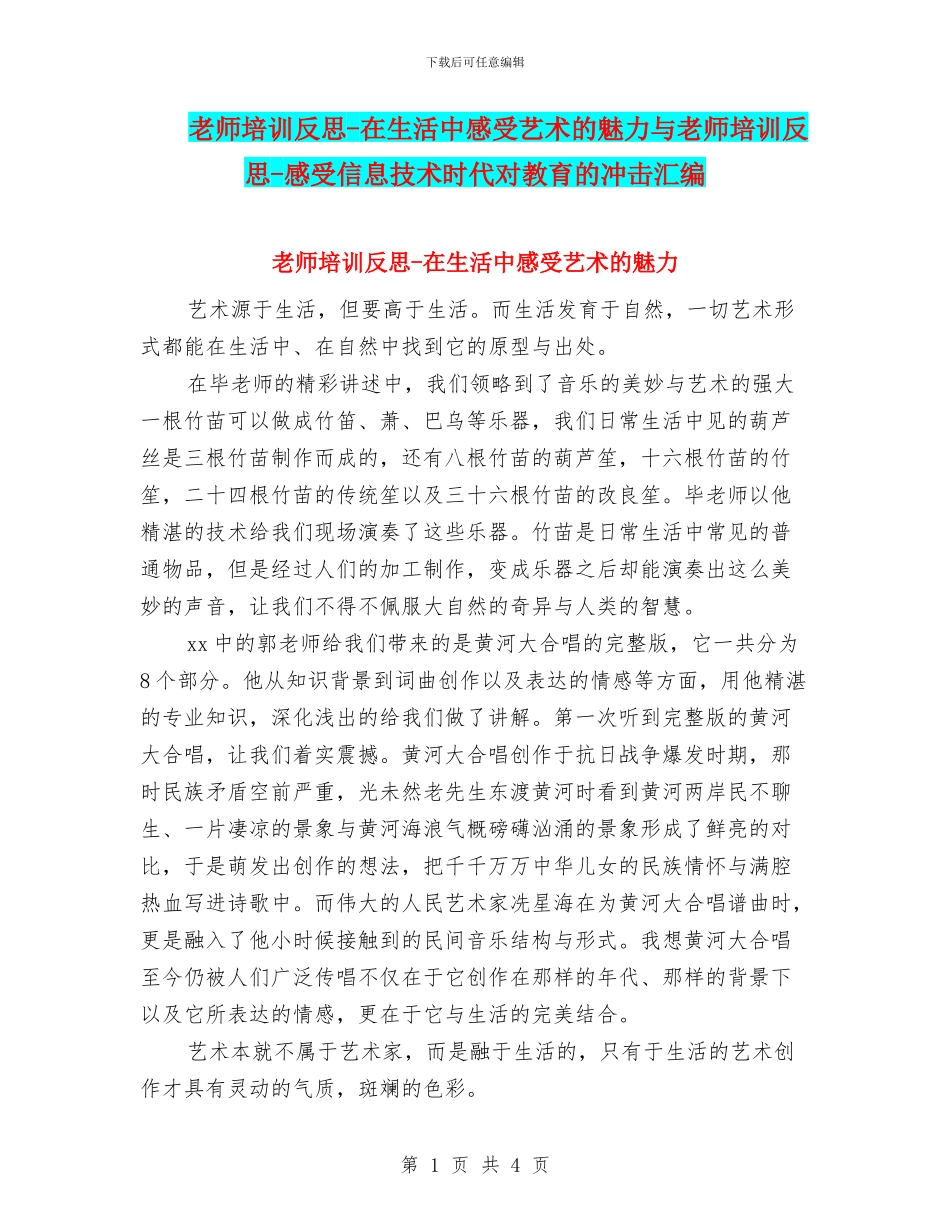 下载后可任意编辑

老师培训反思-在生活中感受艺术的魅力与老师培训反思-感受信息技术时代对教育的冲击汇编

老师培训反思-在生活中感受艺术的魅力

艺术源于生活，但要高于生活。而生活发育于自然，一切艺术形式都能在生活中、在自然中找到它的原型与出处。

在毕老师的精彩讲述中，我们领略到了音乐的美妙与艺术的强大一根竹苗可以做成竹笛、萧、巴乌等乐器，我们日常生活中见的葫芦丝是三根竹苗制作而成的，还有八根竹苗的葫芦笙，十六根竹苗的竹笙，二十四根竹苗的传统笙以及三十六根竹苗的改良笙。毕老师以他精湛的技术给我们现场演奏了这些乐器。竹苗是日常生活中常见的普通物品，但是经过人们的加工制作，变成乐器之后却能演奏出这么美妙的声音，让我们不得不佩服大自然的奇异与人类的智慧。

xx中的郭老师给我们带来的是黄河大合唱的完整版，它一共分为8个部分。他从知识背景到词曲创作以及表达的情感等方面，用他精湛的专业知识，深化浅出的给我们做了讲解。第一次听到完整版的黄河大合唱，让我们着实震撼。黄河大合唱创作于抗日战争爆发时期，那时民族矛盾空前严重，光未然老先生东渡黄河时看到黄河两岸民不聊生、一片凄凉的景象与黄河海浪气概磅礴汹涌的景象形成了鲜亮的对比，于是萌发出创作的想法，把千千万万中华儿女的民族情怀与满腔热血写进诗歌中。而伟大的人民艺术家冼星海在为黄河大合唱谱曲时，更是融入了他小时候接触到的民间音乐结构与形式。我想黄河大合唱至今仍被人们广泛传唱不仅在于它创作在那样的年代、那样的背景下以及它所表达的情感，更在于它与生活的完美结合。

艺术本就不属于艺术家，而是融于生活的，只有于生活的艺术创作才具有灵动的气质，斑斓的色彩。

第 1 页 共 4 页